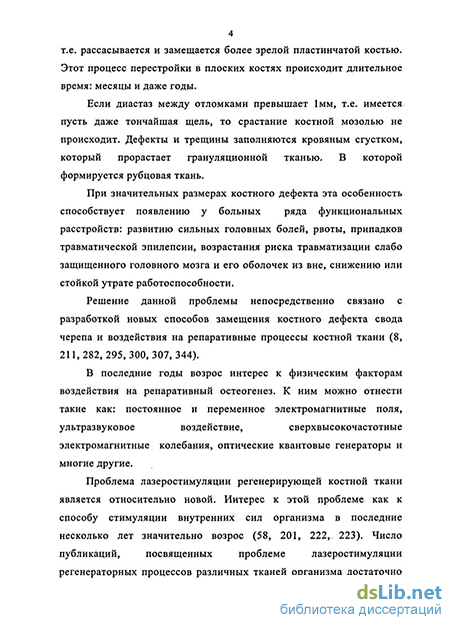 4

т.е. рассасывается и замещается более зрелой пластинчатой костью. Этот процесс перестройки в плоских костях происходит длительное время: месяцы и даже годы.

Если диастаз между отломками превышает 1мм, т.е. имеется пусть даже тончайшая щель, то срастание костной мозолью не происходит. Дефекты и трещины заполняются кровяным сгустком, который прорастает грануляционной тканью. В которой формируется рубцовая ткань.

При значительных размерах костного дефекта эта особенность способствует появлению у больных ряда функциональных расстройств: развитию сильных головных болей, рвоты, припадков травматической эпилепсии, возрастания риска травматизации слабо защищенного головного мозга и его оболочек из вне, снижению или стойкой утрате работоспособности.

Решение данной проблемы непосредственно связано с разработкой новых способов замещения костного дефекта свода черепа и воздействия на репаративные процессы костной ткани (8, 211, 282, 295, 300, 307, 344).

В последние годы возрос интерес к физическим факторам воздействия на репаративный остеогенез. К ним можно отнести такие как: постоянное и переменное электромагнитные поля, ультразвуковое воздействие, сверхвысокочастотные электромагнитные колебания, оптические квантовые генераторы и многие другие.

Проблема лазеростимуляции регенерирующей костной ткани является относительно новой. Интерес к этой проблеме как к способу стимуляции внутренних сил организма в последние несколько лет значительно возрос (58, 201, 222, 223). Число публикаций, посвященных проблеме лазеростимуляции регенераторных процессов различных тканей организма достаточно

dsLib.net
библиотека диссертаций